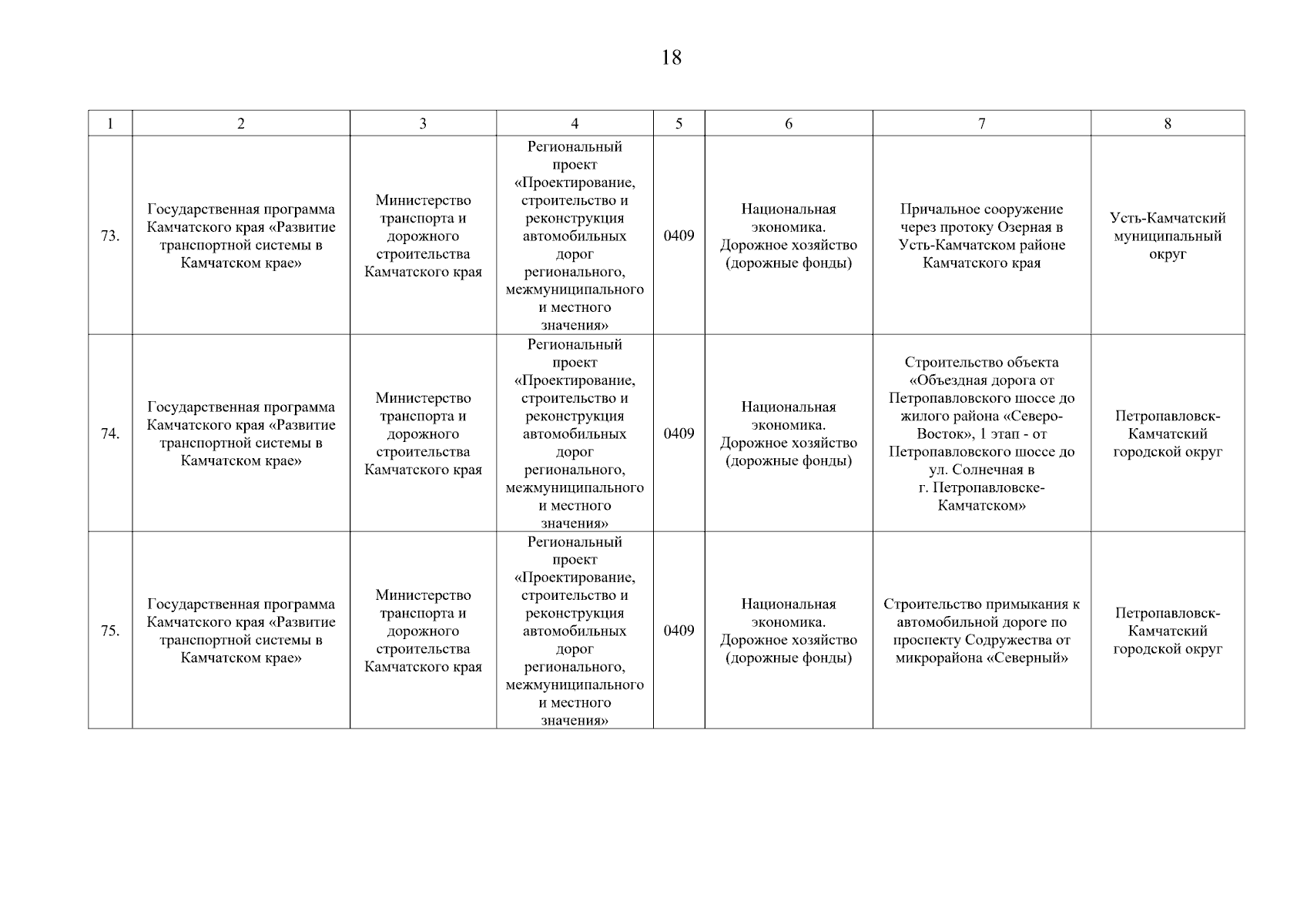 18

| 1 | 2 | 3 | 4 | 5 | 6 | 7 | 8 |
|---|---|---|---|---|---|---|---|
| 73. | Государственная программа Камчатского края «Развитие транспортной системы в Камчатском крае» | Министерство транспорта и дорожного строительства Камчатского края | Региональный проект «Проектирование, строительство и реконструкция автомобильных дорог регионального, межмуниципального и местного значения» | 0409 | Национальная экономика. Дорожное хозяйство (дорожные фонды) | Причальное сооружение через протоку Озерная в Усть-Камчатском районе Камчатского края | Усть-Камчатский муниципальный округ |
| 74. | Государственная программа Камчатского края «Развитие транспортной системы в Камчатском крае» | Министерство транспорта и дорожного строительства Камчатского края | Региональный проект «Проектирование, строительство и реконструкция автомобильных дорог регионального, межмуниципального и местного значения» | 0409 | Национальная экономика. Дорожное хозяйство (дорожные фонды) | Строительство объекта «Объездная дорога от Петропавловского шоссе до жилого района «Северо-Восток», 1 этап - от Петропавловского шоссе до ул. Солнечная в г. Петропавловске-Камчатском» | Петропавловск-Камчатский городской округ |
| 75. | Государственная программа Камчатского края «Развитие транспортной системы в Камчатском крае» | Министерство транспорта и дорожного строительства Камчатского края | Региональный проект «Проектирование, строительство и реконструкция автомобильных дорог регионального, межмуниципального и местного значения» | 0409 | Национальная экономика. Дорожное хозяйство (дорожные фонды) | Строительство примыкания к автомобильной дороге по проспекту Содружества от микрорайона «Северный» | Петропавловск-Камчатский городской округ |